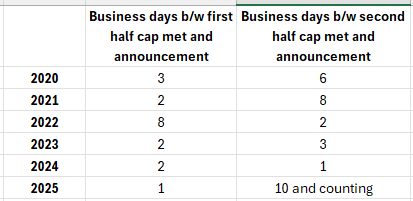 | | Business days b/w first half cap met and announcement | Business days b/w second half cap met and announcement |
|---|---|---|
| 2020 | 3 | 6 |
| 2021 | 2 | 8 |
| 2022 | 8 | 2 |
| 2023 | 2 | 3 |
| 2024 | 2 | 1 |
| 2025 | 1 | 10 and counting |